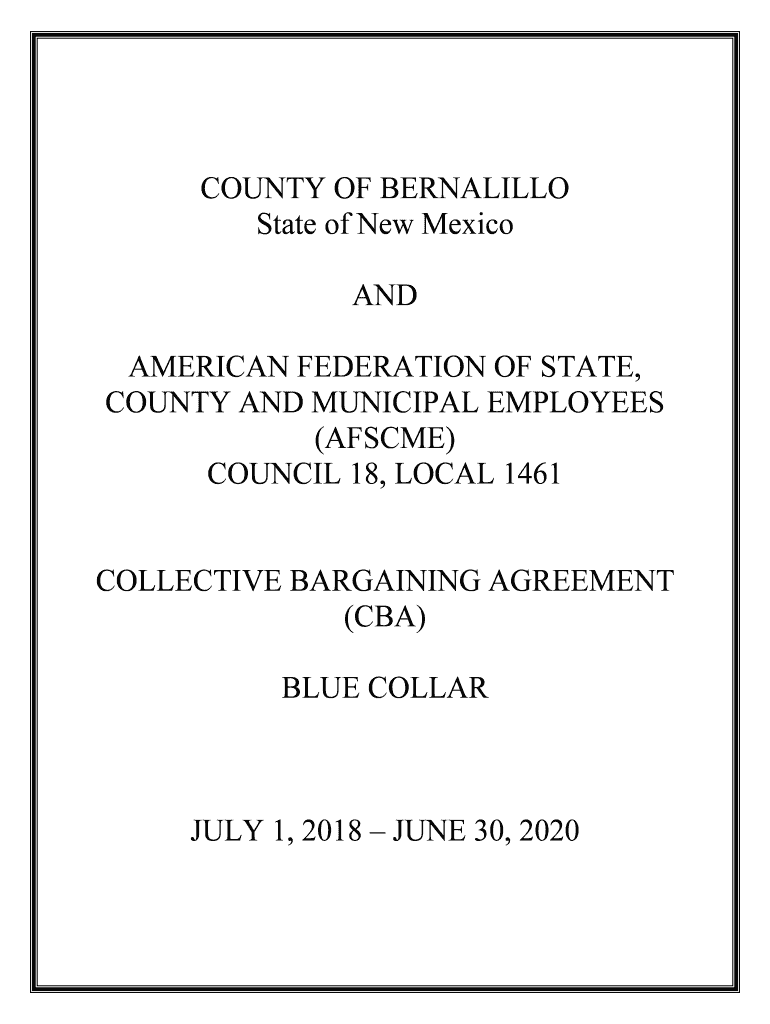 COUNTY OF BERNALILLO
State of New Mexico

AND

AMERICAN FEDERATION OF STATE, COUNTY AND MUNICIPAL EMPLOYEES (AFSCME)
COUNCIL 18, LOCAL 1461

COLLECTIVE BARGAINING AGREEMENT (CBA)

BLUE COLLAR

JULY 1, 2018 – JUNE 30, 2020